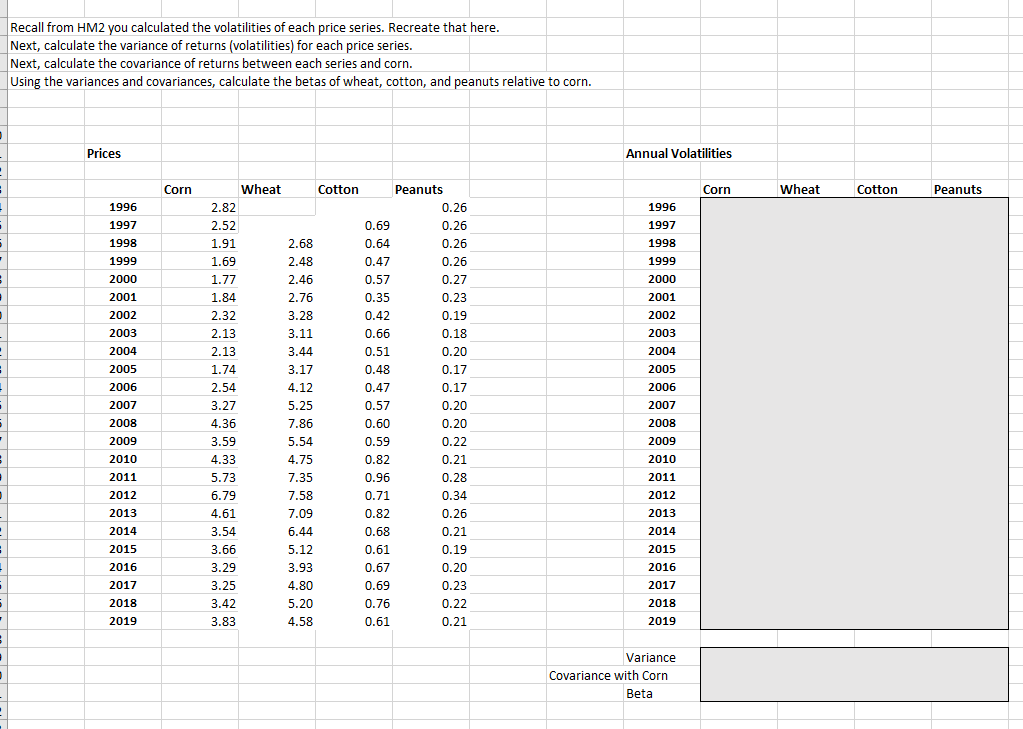 Recall from HM2 you calculated the volatilities of each price series. Recreate that here.
Next, calculate the variance of returns (volatilities) for each price series.
Next, calculate the covariance of returns between each series and corn.
Using the variances and covariances, calculate the betas of wheat, cotton, and peanuts relative to corn.

Prices

| | Corn | Wheat | Cotton | Peanuts |
|---|---|---|---|---|
| 1996 | 2.82 | | | 0.26 |
| 1997 | 2.52 | | 0.69 | 0.26 |
| 1998 | 1.91 | 2.68 | 0.64 | 0.26 |
| 1999 | 1.69 | 2.48 | 0.47 | 0.26 |
| 2000 | 1.77 | 2.46 | 0.57 | 0.27 |
| 2001 | 1.84 | 2.76 | 0.35 | 0.23 |
| 2002 | 2.32 | 3.28 | 0.42 | 0.19 |
| 2003 | 2.13 | 3.11 | 0.66 | 0.18 |
| 2004 | 2.13 | 3.44 | 0.51 | 0.20 |
| 2005 | 1.74 | 3.17 | 0.48 | 0.17 |
| 2006 | 2.54 | 4.12 | 0.47 | 0.17 |
| 2007 | 3.27 | 5.25 | 0.57 | 0.20 |
| 2008 | 4.36 | 7.86 | 0.60 | 0.20 |
| 2009 | 3.59 | 5.54 | 0.59 | 0.22 |
| 2010 | 4.33 | 4.75 | 0.82 | 0.21 |
| 2011 | 5.73 | 7.35 | 0.96 | 0.28 |
| 2012 | 6.79 | 7.58 | 0.71 | 0.34 |
| 2013 | 4.61 | 7.09 | 0.82 | 0.26 |
| 2014 | 3.54 | 6.44 | 0.68 | 0.21 |
| 2015 | 3.66 | 5.12 | 0.61 | 0.19 |
| 2016 | 3.29 | 3.93 | 0.67 | 0.20 |
| 2017 | 3.25 | 4.80 | 0.69 | 0.23 |
| 2018 | 3.42 | 5.20 | 0.76 | 0.22 |
| 2019 | 3.83 | 4.58 | 0.61 | 0.21 |

Annual Volatilities

| | Corn | Wheat | Cotton | Peanuts |
|---|---|---|---|---|
| 1996 | | | | |
| 1997 | | | | |
| 1998 | | | | |
| 1999 | | | | |
| 2000 | | | | |
| 2001 | | | | |
| 2002 | | | | |
| 2003 | | | | |
| 2004 | | | | |
| 2005 | | | | |
| 2006 | | | | |
| 2007 | | | | |
| 2008 | | | | |
| 2009 | | | | |
| 2010 | | | | |
| 2011 | | | | |
| 2012 | | | | |
| 2013 | | | | |
| 2014 | | | | |
| 2015 | | | | |
| 2016 | | | | |
| 2017 | | | | |
| 2018 | | | | |
| 2019 | | | | |

Variance
Covariance with Corn
Beta